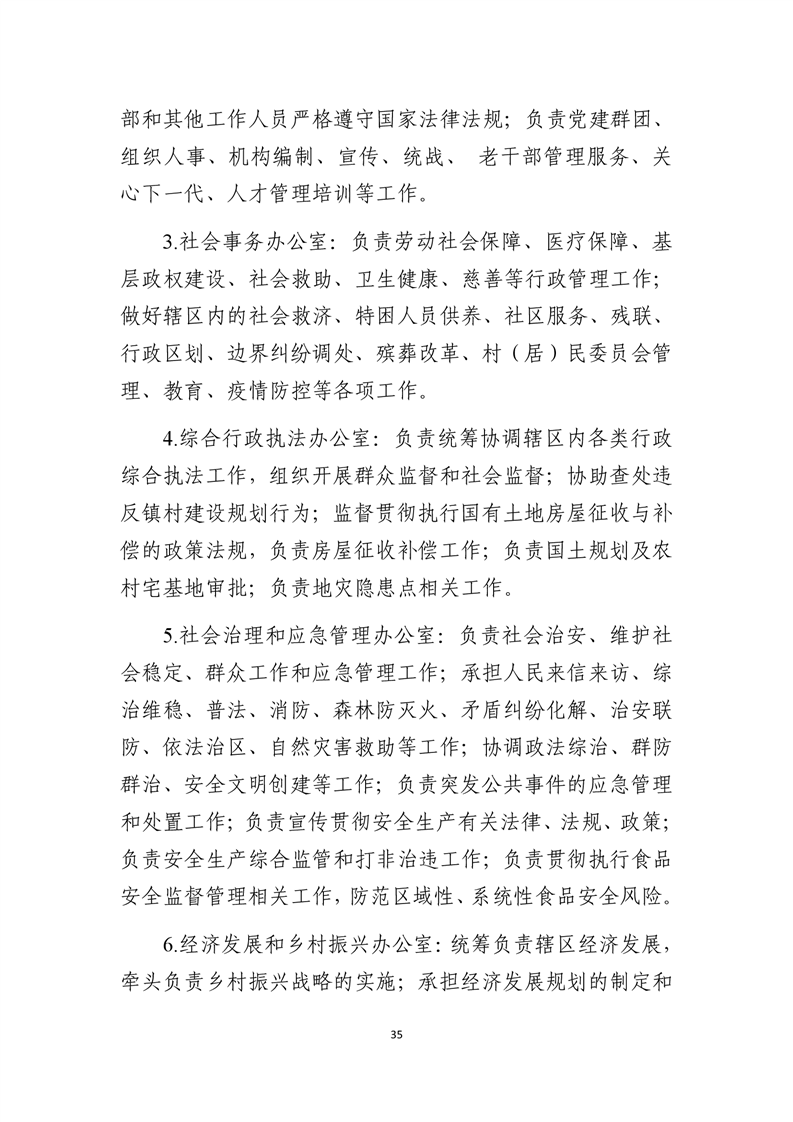 部和其他工作人员严格遵守国家法律法规；负责党建群团、组织人事、机构编制、宣传、统战、 老干部管理服务、关心下一代、人才管理培训等工作。

3.社会事务办公室：负责劳动社会保障、医疗保障、基层政权建设、社会救助、卫生健康、慈善等行政管理工作；做好辖区内的社会救济、特困人员供养、社区服务、残联、行政区划、边界纠纷调处、殡葬改革、村（居）民委员会管理、教育、疫情防控等各项工作。

4.综合行政执法办公室：负责统筹协调辖区内各类行政综合执法工作，组织开展群众监督和社会监督；协助查处违反镇村建设规划行为；监督贯彻执行国有土地房屋征收与补偿的政策法规，负责房屋征收补偿工作；负责国土规划及农村宅基地审批；负责地灾隐患点相关工作。

5.社会治理和应急管理办公室：负责社会治安、维护社会稳定、群众工作和应急管理工作；承担人民来信来访、综治维稳、普法、消防、森林防灭火、矛盾纠纷化解、治安联防、依法治区、自然灾害救助等工作；协调政法综治、群防群治、安全文明创建等工作；负责突发公共事件的应急管理和处置工作；负责宣传贯彻安全生产有关法律、法规、政策；负责安全生产综合监管和打非治违工作；负责贯彻执行食品安全监督管理相关工作，防范区域性、系统性食品安全风险。

6.经济发展和乡村振兴办公室：统筹负责辖区经济发展，牵头负责乡村振兴战略的实施；承担经济发展规划的制定和

35